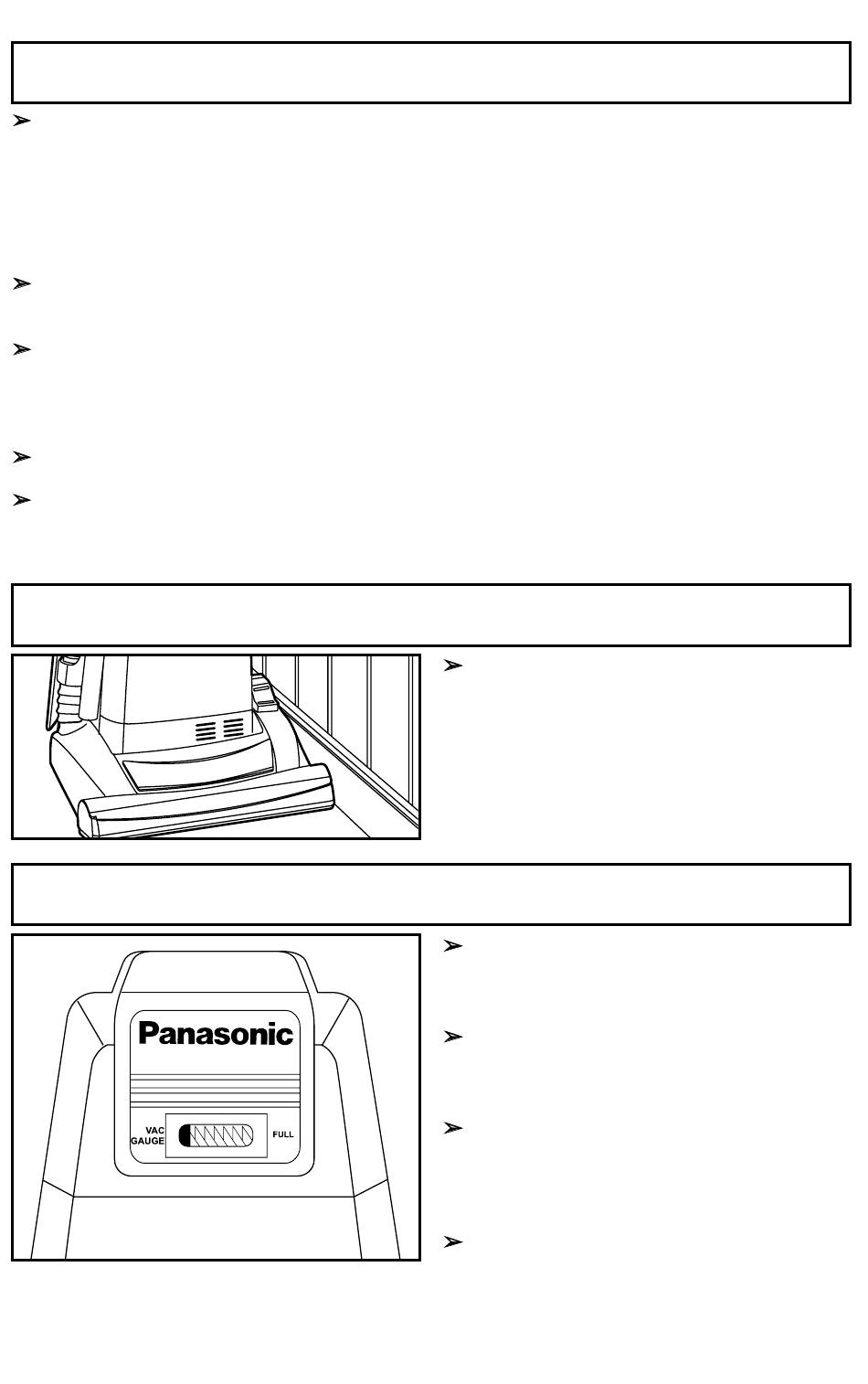 Panasonic

VAC GAUGE

FULL